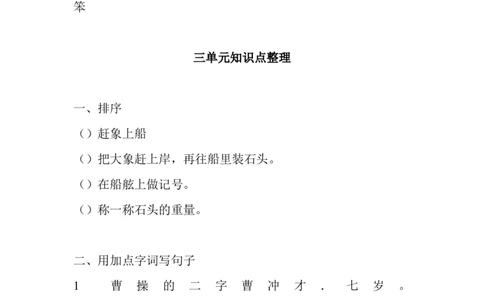 笨

三单元知识点整理

一、排序

（）赶象上船

（）把大象赶上岸，再往船里装石头。

（）在船舷上做记号。

（）称一称石头的重量。

二、用加点字词写句子

1 曹操的二字曹冲才．七岁。